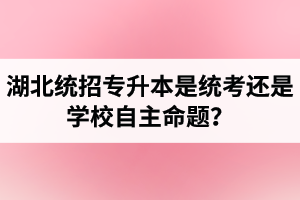 湖北统招专升本是统考还是学校自主命题？